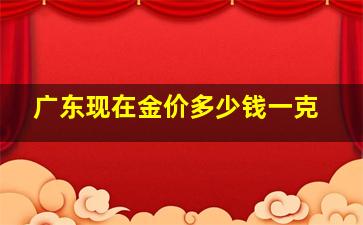 广东现在金价多少钱一克